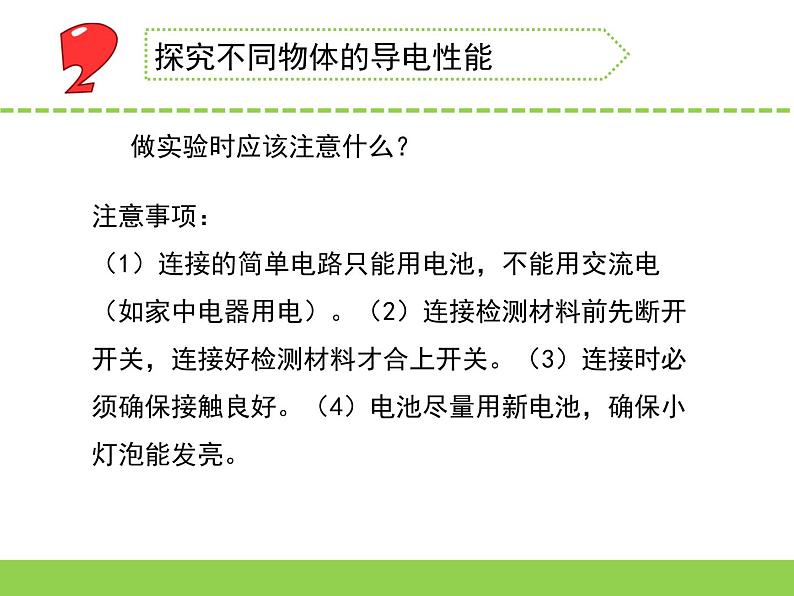 2

探究不同物体的导电性能

做实验时应该注意什么？

注意事项：
（1）连接的简单电路只能用电池，不能用交流电（如家中电器用电）。（2）连接检测材料前先断开开关，连接好检测材料才合上开关。（3）连接时必须确保接触良好。（4）电池尽量用新电池，确保小灯泡能发亮。